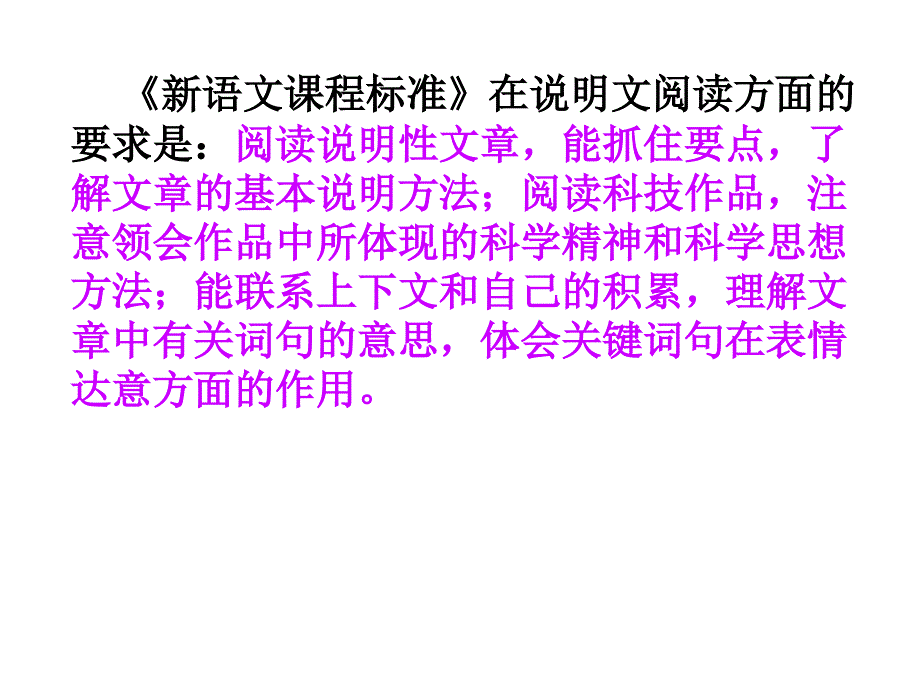 《新语文课程标准》在说明文阅读方面的要求是：阅读说明性文章，能抓住要点，了解文章的基本说明方法；阅读科技作品，注意领会作品中所体现的科学精神和科学思想方法；能联系上下文和自己的积累，理解文章中有关词句的意思，体会关键词句在表情达意方面的作用。